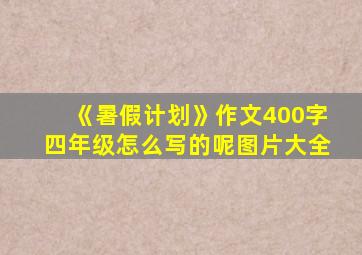 《暑假计划》作文400字
四年级怎么写的呢图片大全